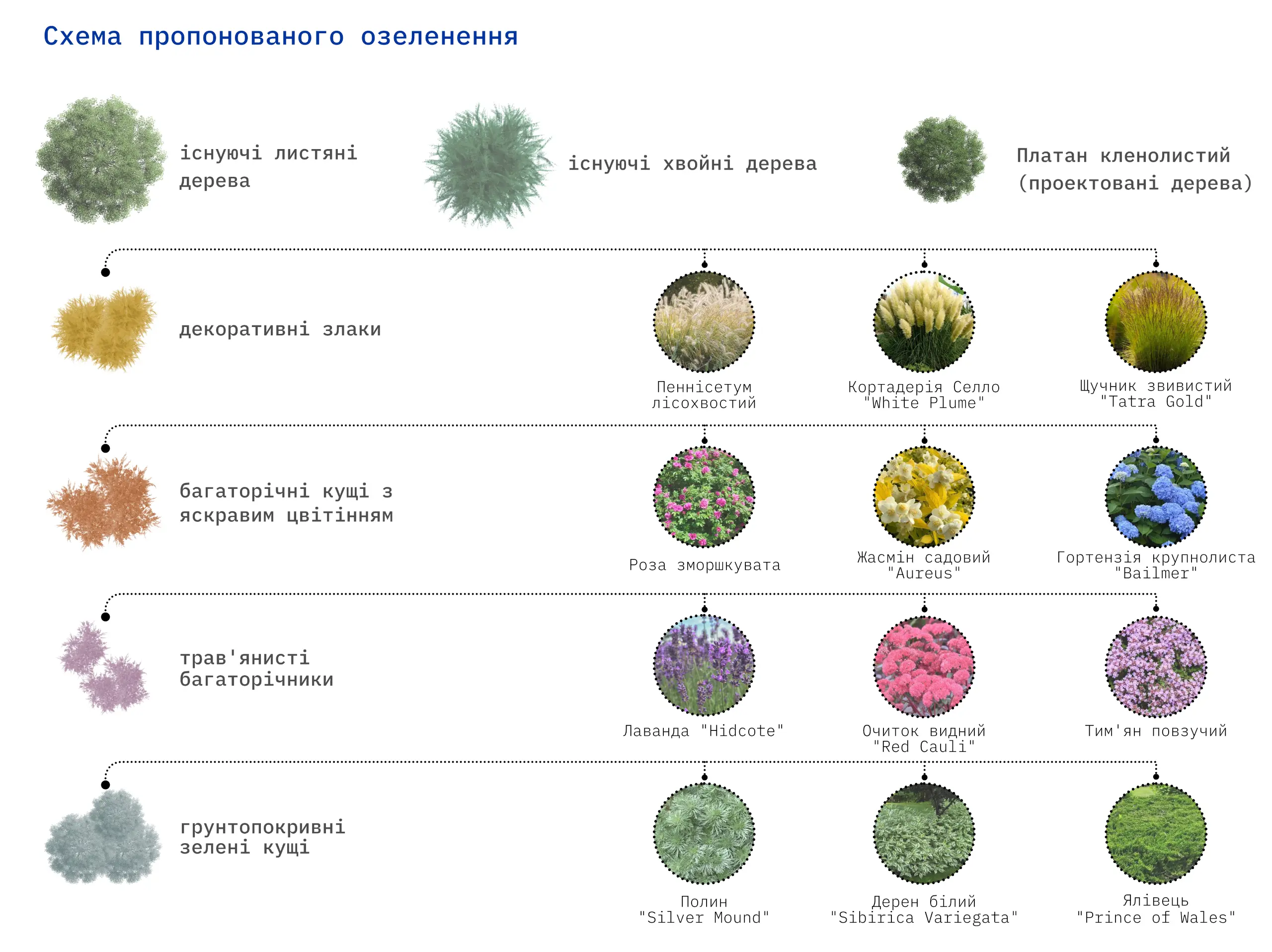 Схема пропонованого озеленення

існуючі листяні дерева

існуючі хвойні дерева

Платан кленолистий (проектовані дерева)

декоративні злаки

Пеннісетум лісохвостий

Кортадерія Селло "White Plume"

Щучник звивистий "Tatra Gold"

багаторічні кущі з яскравим цвітінням

Роза зморшкувата

Жасмін садовий "Aureus"

Гортензія крупнолиста "Bailmer"

трав'янисті багаторічники

Лаванда "Hidcote"

Очиток видний "Red Cauli"

Тим'ян повзучий

грунтопокривні зелені кущі

Полин "Silver Mound"

Дерен білий "Sibirica Variegata"

Ялівець "Prince of Wales"